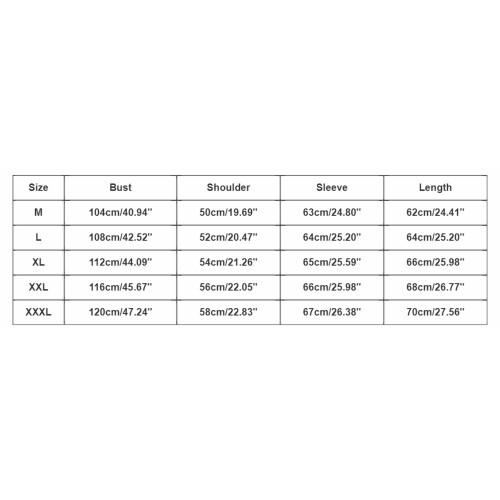 | Size | Bust | Shoulder | Sleeve | Length |
|---|---|---|---|---|
| M | 104cm/40.94'' | 50cm/19.69'' | 63cm/24.80'' | 62cm/24.41'' |
| L | 108cm/42.52'' | 52cm/20.47'' | 64cm/25.20'' | 64cm/25.20'' |
| XL | 112cm/44.09'' | 54cm/21.26'' | 65cm/25.59'' | 66cm/25.98'' |
| XXL | 116cm/45.67'' | 56cm/22.05'' | 66cm/25.98'' | 68cm/26.77'' |
| XXXL | 120cm/47.24'' | 58cm/22.83'' | 67cm/26.38'' | 70cm/27.56'' |